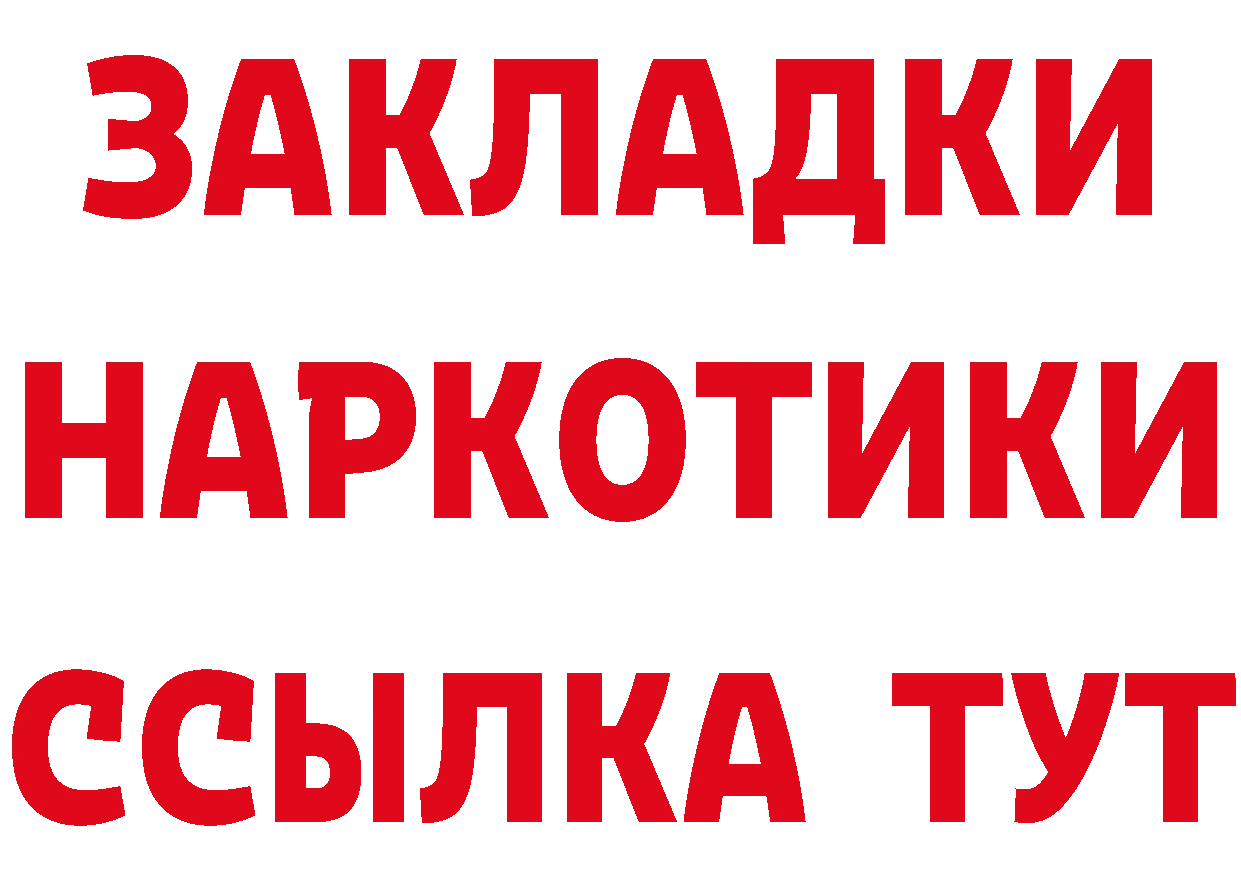 ЗАКЛАДКИ НАРКОТИКИ ССЫЛКА ТУТ